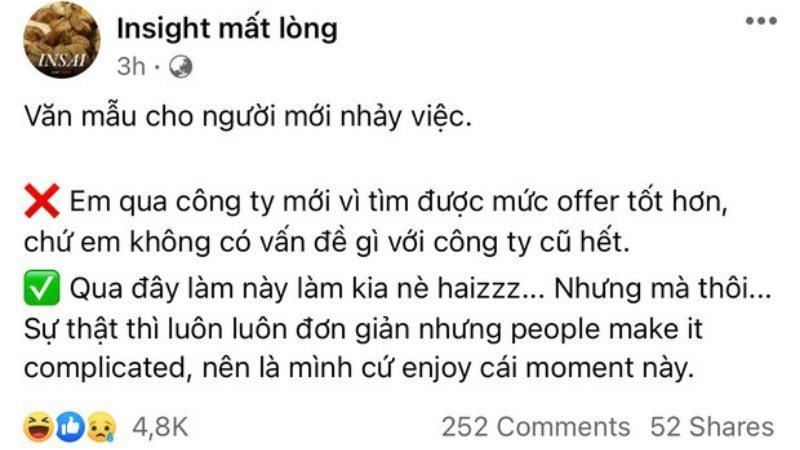 INSAI

Insight mất lòng
3h ·

Văn mẫu cho người mới nhảy việc.

❌ Em qua công ty mới vì tìm được mức offer tốt hơn, chứ em không có vấn đề gì với công ty cũ hết.
✅ Qua đây làm này làm kia nè haizzz... Nhưng mà thôi... Sự thật thì luôn luôn đơn giản nhưng people make it complicated, nên là mình cứ enjoy cái moment này.

4,8K 252 Comments 52 Shares